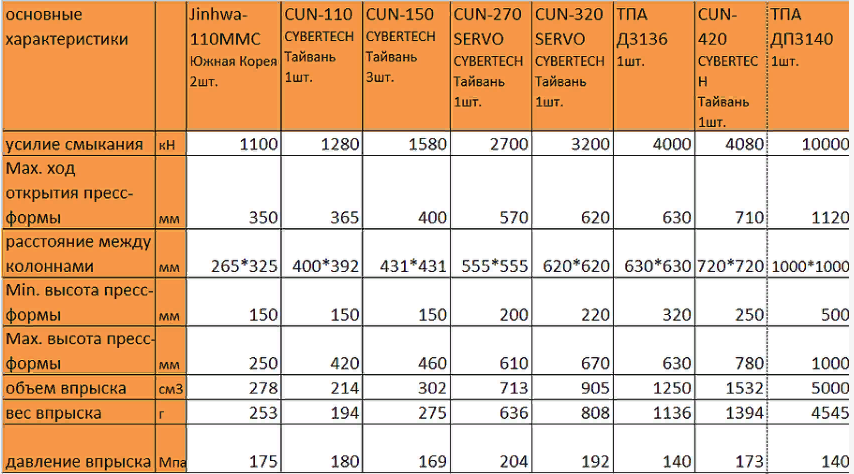 | основные характеристики | | Jinhwa-110MMC Южная Корея 2шт. | CUN-110 CYBERTECH Тайвань 1шт. | CUN-150 CYBERTECH Тайвань 3шт. | CUN-270 SERVO CYBERTECH Тайвань 1шт. | CUN-320 SERVO CYBERTECH Тайвань 1шт. | ТПА Д3136 1шт. | CUN-420 CYBERTECH Тайвань 1шт. | ТПА ДП3140 1шт. |
|---|---|---|---|---|---|---|---|---|---|
| усилие смыкания | кН | 1100 | 1280 | 1580 | 2700 | 3200 | 4000 | 4080 | 10000 |
| Max. ход открытия пресс-формы | мм | 350 | 365 | 400 | 570 | 620 | 630 | 710 | 1120 |
| расстояние между колоннами | мм | 265*325 | 400*392 | 431*431 | 555*555 | 620*620 | 630*630 | 720*720 | 1000*1000 |
| Min. высота пресс-формы | мм | 150 | 150 | 150 | 200 | 220 | 320 | 250 | 500 |
| Max. высота пресс-формы | мм | 250 | 420 | 460 | 610 | 670 | 630 | 780 | 1000 |
| объем впрыска | см3 | 278 | 214 | 302 | 713 | 905 | 1250 | 1532 | 5000 |
| вес впрыска | г | 253 | 194 | 275 | 636 | 808 | 1136 | 1394 | 4545 |
| давление впрыска | Мпа | 175 | 180 | 169 | 204 | 192 | 140 | 173 | 140 |